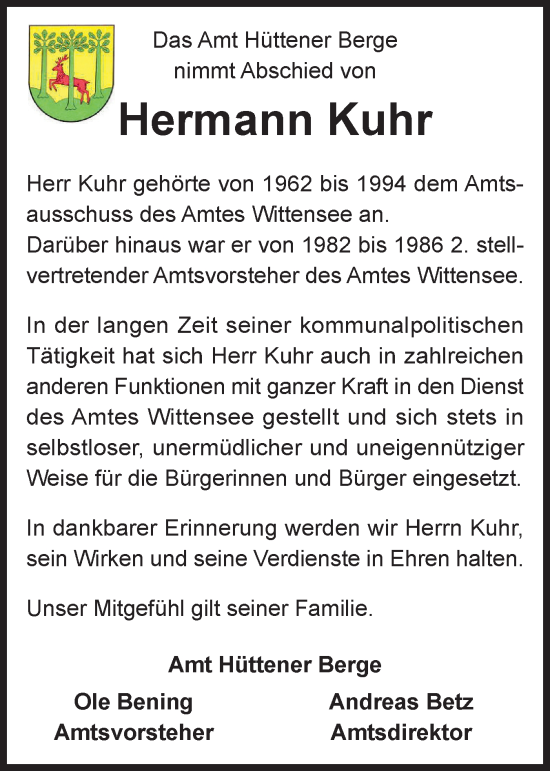 Das Amt Hüttener Berge
nimmt Abschied von

Hermann Kuhr

Herr Kuhr gehörte von 1962 bis 1994 dem Amtsausschuss des Amtes Wittensee an.
Darüber hinaus war er von 1982 bis 1986 2. stellvertretender Amtsvorsteher des Amtes Wittensee.

In der langen Zeit seiner kommunalpolitischen Tätigkeit hat sich Herr Kuhr auch in zahlreichen anderen Funktionen mit ganzer Kraft in den Dienst des Amtes Wittensee gestellt und sich stets in selbstloser, unermüdlicher und uneigennütziger Weise für die Bürgerinnen und Bürger eingesetzt.

In dankbarer Erinnerung werden wir Herrn Kuhr, sein Wirken und seine Verdienste in Ehren halten.

Unser Mitgefühl gilt seiner Familie.

Amt Hüttener Berge

Ole Bening
Amtsvorsteher

Andreas Betz
Amtsdirektor